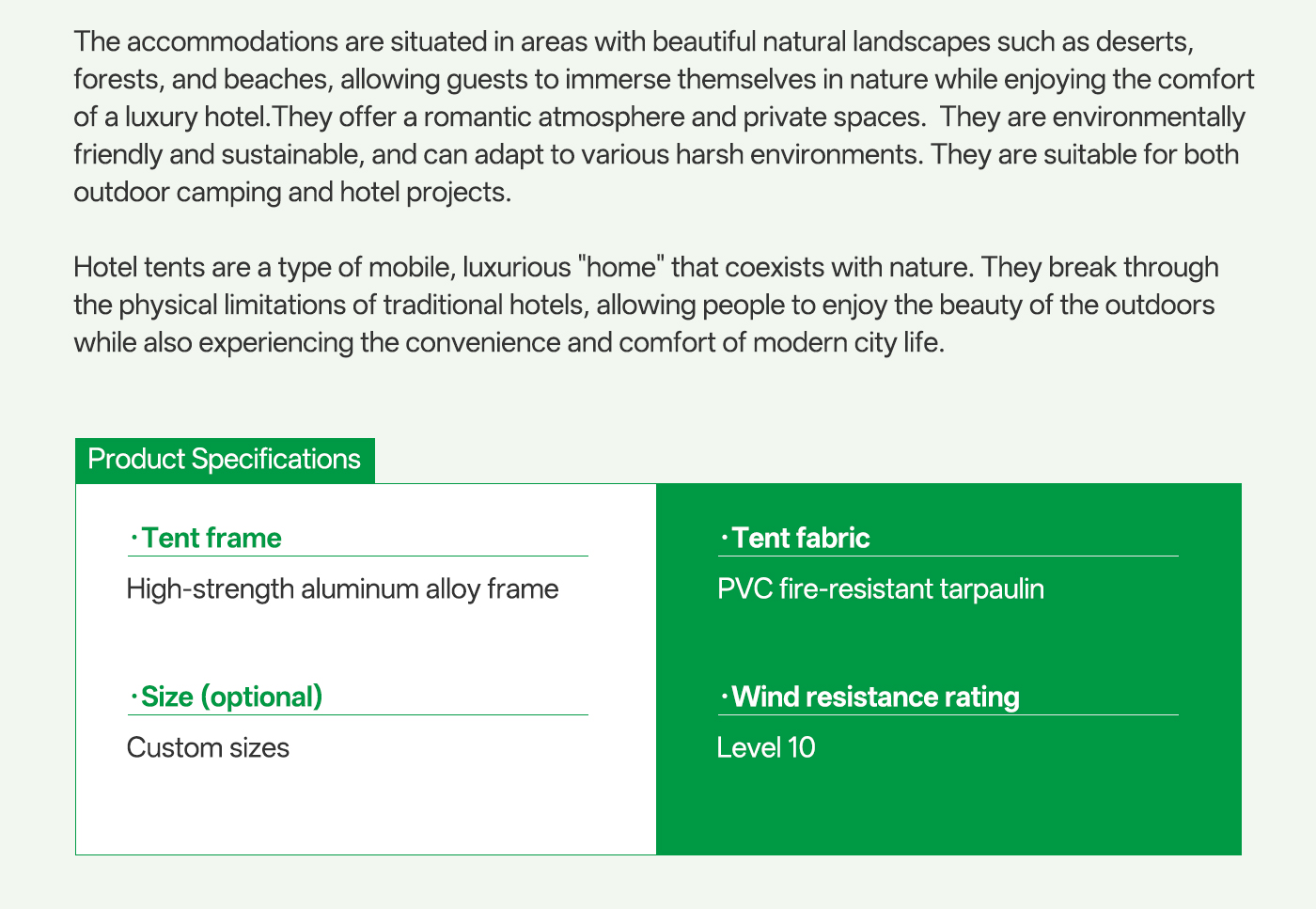 The accommodations are situated in areas with beautiful natural landscapes such as deserts, forests, and beaches, allowing guests to immerse themselves in nature while enjoying the comfort of a luxury hotel.They offer a romantic atmosphere and private spaces.  They are environmentally friendly and sustainable, and can adapt to various harsh environments. They are suitable for both outdoor camping and hotel projects.

Hotel tents are a type of mobile, luxurious "home" that coexists with nature. They break through the physical limitations of traditional hotels, allowing people to enjoy the beauty of the outdoors while also experiencing the convenience and comfort of modern city life.

Product Specifications

·Tent frame
High-strength aluminum alloy frame

·Size (optional)
Custom sizes

·Tent fabric
PVC fire-resistant tarpaulin

·Wind resistance rating
Level 10